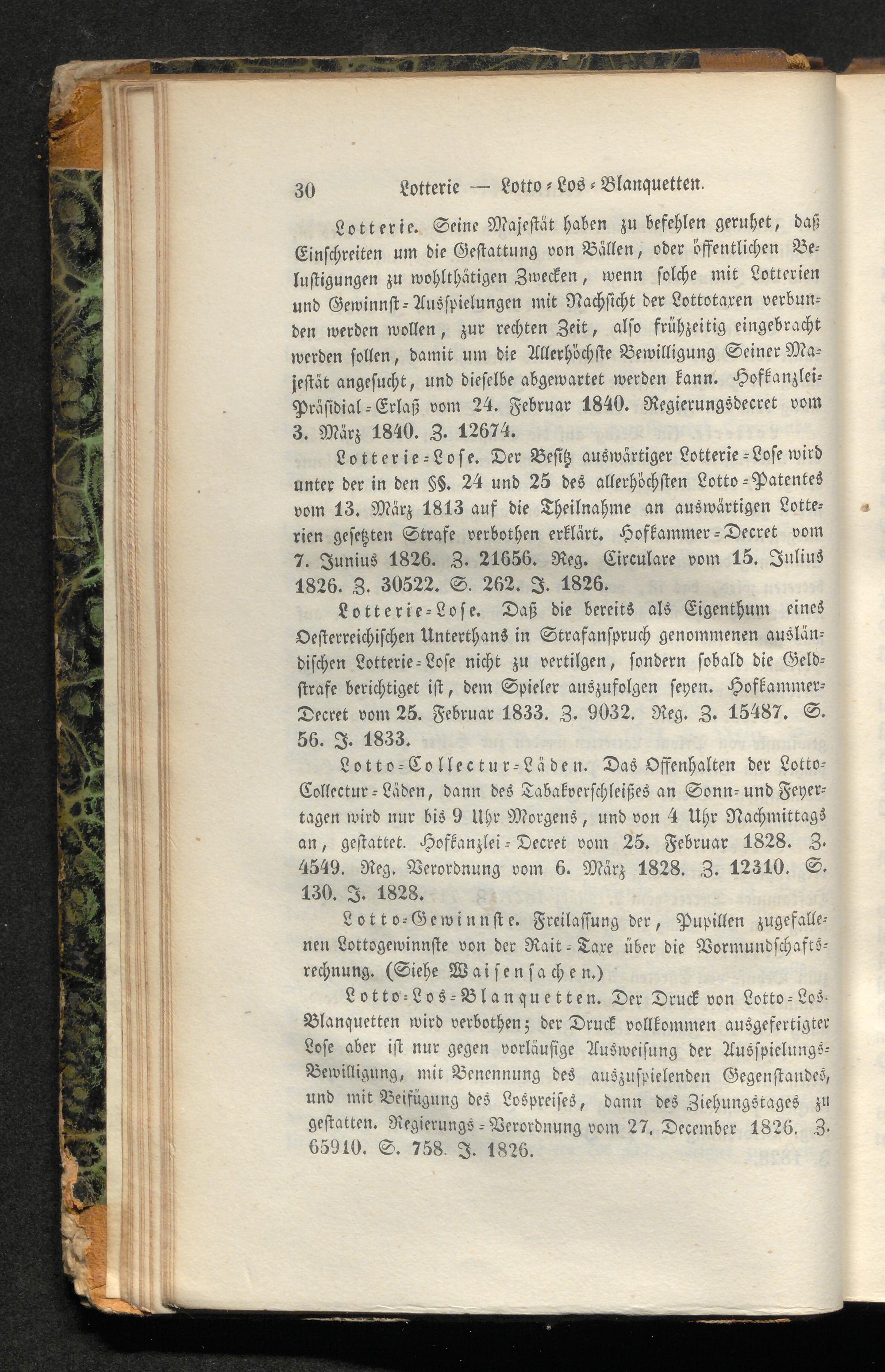 30 Lotterie — Lotto-Los-Blanquetten.

Lotterie. Seine Majestät haben zu befehlen geruhet, daß Einschreiten um die Gestattung von Bällen, oder öffentlichen Belustigungen zu wohlthätigen Zwecken, wenn solche mit Lotterien und Gewinnst-Ausspielungen mit Nachsicht der Lottotaxen verbunden werden wollen, zur rechten Zeit, also frühzeitig eingebracht werden sollen, damit um die Allerhöchste Bewilligung Seiner Majestät angesucht, und dieselbe abgewartet werden kann. Hofkanzlei-Präsidial-Erlaß vom 24. Februar 1840. Regierungsdecret vom 3. März 1840. Z. 12674.

Lotterie-Lose. Der Besitz auswärtiger Lotterie-Lose wird unter der in den §§. 24 und 25 des allerhöchsten Lotto-Patentes vom 13. März 1813 auf die Theilnahme an auswärtigen Lotterien gesetzten Strafe verbothen erklärt. Hofkammer-Decret vom 7. Junius 1826. Z. 21656. Reg. Circulare vom 15. Julius 1826. Z. 30522. S. 262. J. 1826.

Lotterie-Lose. Daß die bereits als Eigenthum eines Oesterreichischen Unterthans in Strafanspruch genommenen ausländischen Lotterie-Lose nicht zu vertilgen, sondern sobald die Geldstrafe berichtiget ist, dem Spieler auszufolgen seyen. Hofkammer-Decret vom 25. Februar 1833. Z. 9032. Reg. Z. 15487. S. 56. J. 1833.

Lotto-Collectur-Läden. Das Offenhalten der Lotto-Collectur-Läden, dann des Tabakverschleißes an Sonn- und Feyertagen wird nur bis 9 Uhr Morgens, und von 4 Uhr Nachmittags an, gestattet. Hofkanzlei-Decret vom 25. Februar 1828. Z. 4549. Reg. Verordnung vom 6. März 1828. Z. 12310. S. 130. J. 1828.

Lotto-Gewinnste. Freilassung der, Pupillen zugefallenen Lottogewinnste von der Rait-Taxe über die Vormundschaftsrechnung. (Siehe Waisensachen.)

Lotto-Los-Blanquetten. Der Druck von Lotto-Los-Blanquetten wird verbothen; der Druck vollkommen ausgefertigter Lose aber ist nur gegen vorläufige Ausweisung der Ausspielungs-Bewilligung, mit Benennung des auszuspielenden Gegenstandes, und mit Beifügung des Lospreises, dann des Ziehungstages zu gestatten. Regierungs-Verordnung vom 27. December 1826. Z. 65910. S. 758. J. 1826.